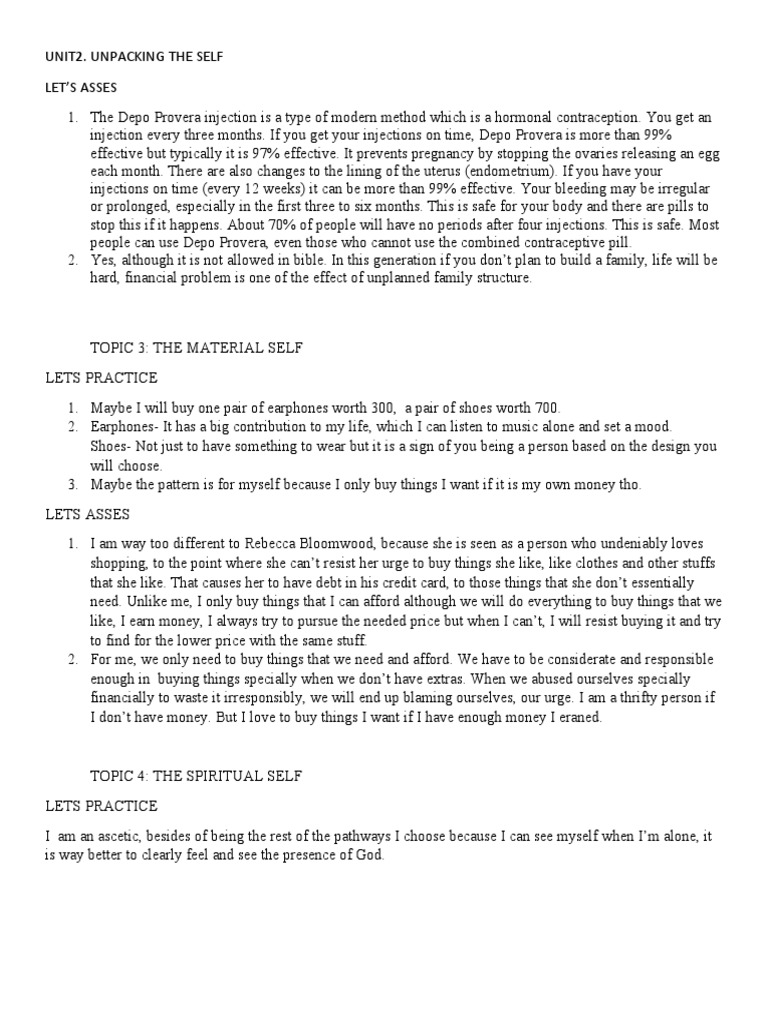 UNIT2. UNPACKING THE SELF

LET'S ASSES

1. The Depo Provera injection is a type of modern method which is a hormonal contraception. You get an injection every three months. If you get your injections on time, Depo Provera is more than 99% effective but typically it is 97% effective. It prevents pregnancy by stopping the ovaries releasing an egg each month. There are also changes to the lining of the uterus (endometrium). If you have your injections on time (every 12 weeks) it can be more than 99% effective. Your bleeding may be irregular or prolonged, especially in the first three to six months. This is safe for your body and there are pills to stop this if it happens. About 70% of people will have no periods after four injections. This is safe. Most people can use Depo Provera, even those who cannot use the combined contraceptive pill.
2. Yes, although it is not allowed in bible. In this generation if you don't plan to build a family, life will be hard, financial problem is one of the effect of unplanned family structure.

TOPIC 3: THE MATERIAL SELF

LETS PRACTICE

1. Maybe I will buy one pair of earphones worth 300, a pair of shoes worth 700.
2. Earphones- It has a big contribution to my life, which I can listen to music alone and set a mood. Shoes- Not just to have something to wear but it is a sign of you being a person based on the design you will choose.
3. Maybe the pattern is for myself because I only buy things I want if it is my own money tho.

LETS ASSES

1. I am way too different to Rebecca Bloomwood, because she is seen as a person who undeniably loves shopping, to the point where she can't resist her urge to buy things she like, like clothes and other stuffs that she like. That causes her to have debt in his credit card, to those things that she don't essentially need. Unlike me, I only buy things that I can afford although we will do everything to buy things that we like, I earn money, I always try to pursue the needed price but when I can't, I will resist buying it and try to find for the lower price with the same stuff.
2. For me, we only need to buy things that we need and afford. We have to be considerate and responsible enough in buying things specially when we don't have extras. When we abused ourselves specially financially to waste it irresponsibly, we will end up blaming ourselves, our urge. I am a thrifty person if I don't have money. But I love to buy things I want if I have enough money I eraned.

TOPIC 4: THE SPIRITUAL SELF

LETS PRACTICE

I am an ascetic, besides of being the rest of the pathways I choose because I can see myself when I'm alone, it is way better to clearly feel and see the presence of God.